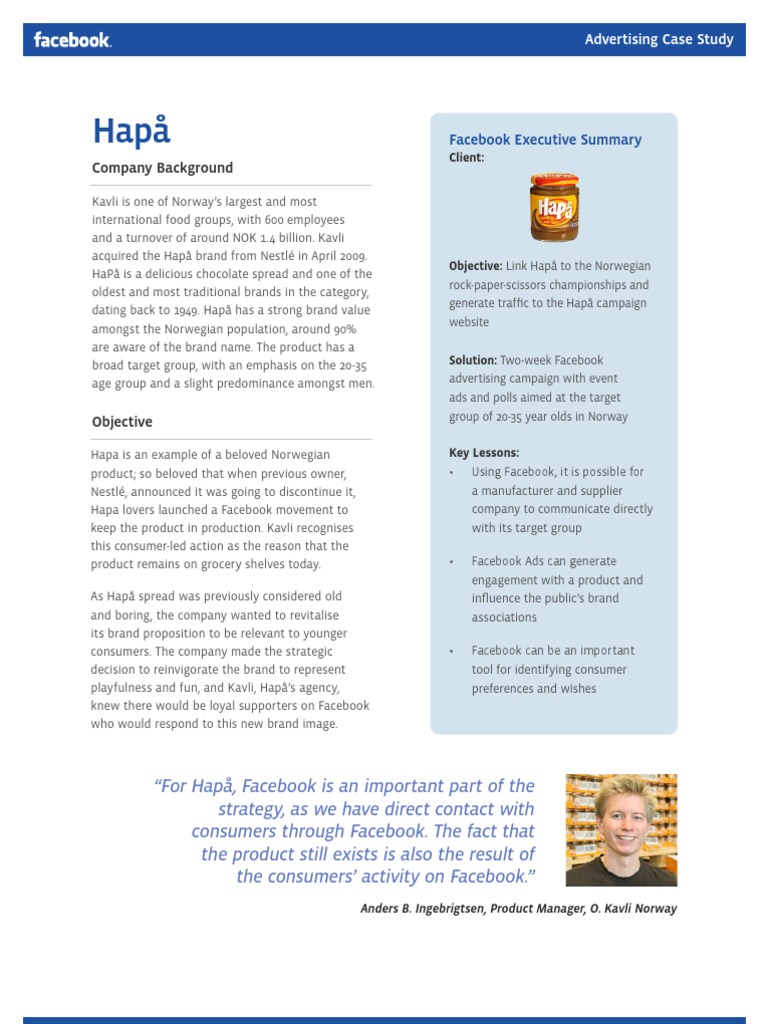 facebook.

Advertising Case Study

Hapå

Company Background

Kavli is one of Norway's largest and most international food groups, with 600 employees and a turnover of around NOK 1.4 billion. Kavli acquired the Hapå brand from Nestlé in April 2009. HaPå is a delicious chocolate spread and one of the oldest and most traditional brands in the category, dating back to 1949. Hapå has a strong brand value amongst the Norwegian population, around 90% are aware of the brand name. The product has a broad target group, with an emphasis on the 20-35 age group and a slight predominance amongst men.

Objective

Hapa is an example of a beloved Norwegian product; so beloved that when previous owner, Nestlé, announced it was going to discontinue it, Hapa lovers launched a Facebook movement to keep the product in production. Kavli recognises this consumer-led action as the reason that the product remains on grocery shelves today.

As Hapå spread was previously considered old and boring, the company wanted to revitalise its brand proposition to be relevant to younger consumers. The company made the strategic decision to reinvigorate the brand to represent playfulness and fun, and Kavli, Hapå's agency, knew there would be loyal supporters on Facebook who would respond to this new brand image.

Facebook Executive Summary
Client:

Hapå

Objective: Link Hapå to the Norwegian rock-paper-scissors championships and generate traffic to the Hapå campaign website

Solution: Two-week Facebook advertising campaign with event ads and polls aimed at the target group of 20-35 year olds in Norway

Key Lessons:
• Using Facebook, it is possible for a manufacturer and supplier company to communicate directly with its target group
• Facebook Ads can generate engagement with a product and influence the public's brand associations
• Facebook can be an important tool for identifying consumer preferences and wishes

"For Hapå, Facebook is an important part of the strategy, as we have direct contact with consumers through Facebook. The fact that the product still exists is also the result of the consumers' activity on Facebook."

Anders B. Ingebrigtsen, Product Manager, O. Kavli Norway